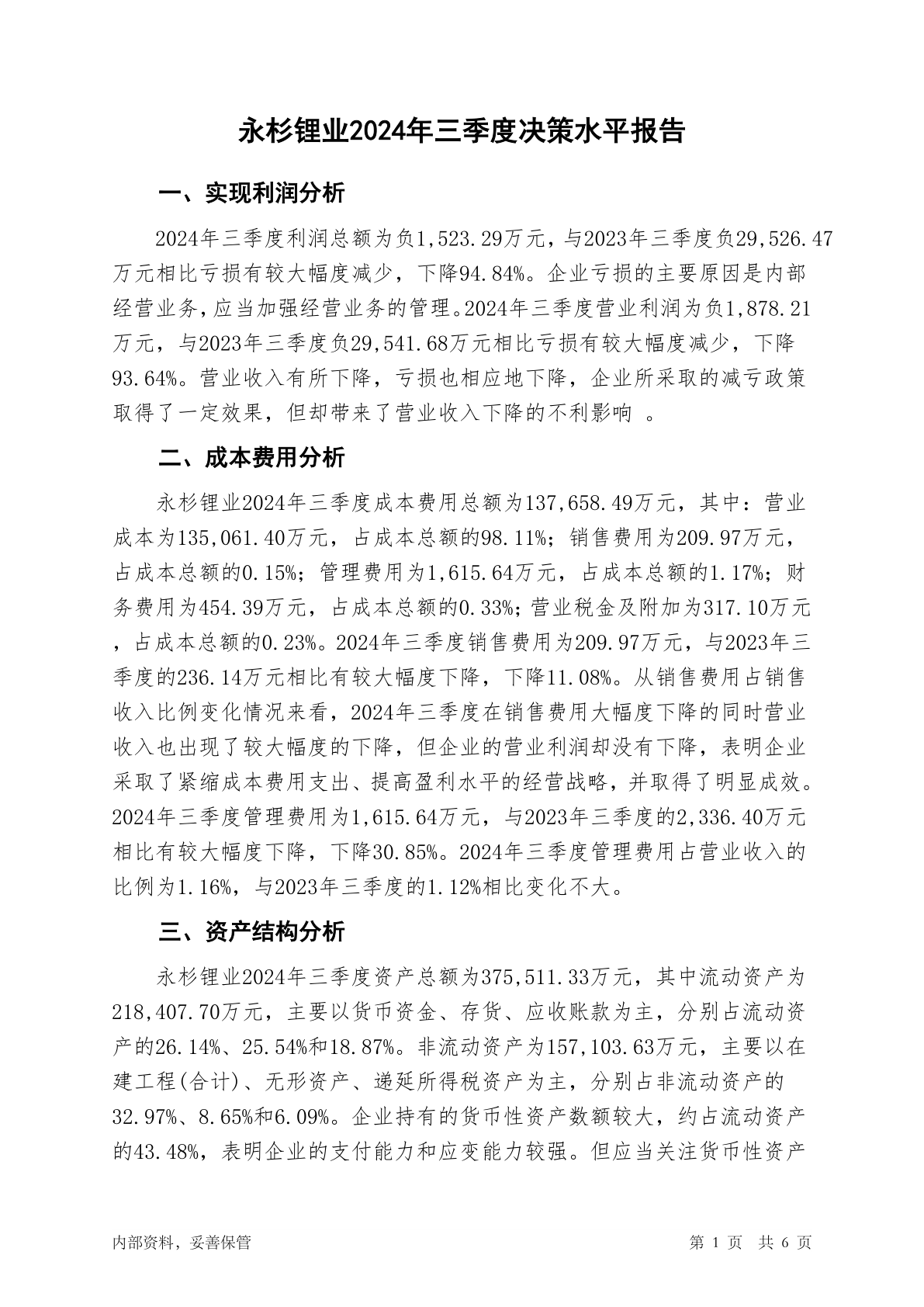 永杉锂业2024年三季度决策水平报告

一、实现利润分析

2024年三季度利润总额为负1,523.29万元，与2023年三季度负29,526.47万元相比亏损有较大幅度减少，下降94.84%。企业亏损的主要原因是内部经营业务，应当加强经营业务的管理。2024年三季度营业利润为负1,878.21万元，与2023年三季度负29,541.68万元相比亏损有较大幅度减少，下降93.64%。营业收入有所下降，亏损也相应地下降，企业所采取的减亏政策取得了一定效果，但却带来了营业收入下降的不利影响 。

二、成本费用分析

永杉锂业2024年三季度成本费用总额为137,658.49万元，其中：营业成本为135,061.40万元，占成本总额的98.11%；销售费用为209.97万元，占成本总额的0.15%；管理费用为1,615.64万元，占成本总额的1.17%；财务费用为454.39万元，占成本总额的0.33%；营业税金及附加为317.10万元，占成本总额的0.23%。2024年三季度销售费用为209.97万元，与2023年三季度的236.14万元相比有较大幅度下降，下降11.08%。从销售费用占销售收入比例变化情况来看，2024年三季度在销售费用大幅度下降的同时营业收入也出现了较大幅度的下降，但企业的营业利润却没有下降，表明企业采取了紧缩成本费用支出、提高盈利水平的经营战略，并取得了明显成效。2024年三季度管理费用为1,615.64万元，与2023年三季度的2,336.40万元相比有较大幅度下降，下降30.85%。2024年三季度管理费用占营业收入的比例为1.16%，与2023年三季度的1.12%相比变化不大。

三、资产结构分析

永杉锂业2024年三季度资产总额为375,511.33万元，其中流动资产为218,407.70万元，主要以货币资金、存货、应收账款为主，分别占流动资产的26.14%、25.54%和18.87%。非流动资产为157,103.63万元，主要以在建工程(合计)、无形资产、递延所得税资产为主，分别占非流动资产的32.97%、8.65%和6.09%。企业持有的货币性资产数额较大，约占流动资产的43.48%，表明企业的支付能力和应变能力较强。但应当关注货币性资产

内部资料，妥善保管 第 1 页 共 6 页